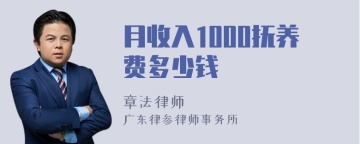 月收入1000抚养费多少钱

章法律师

广东律参律师事务所